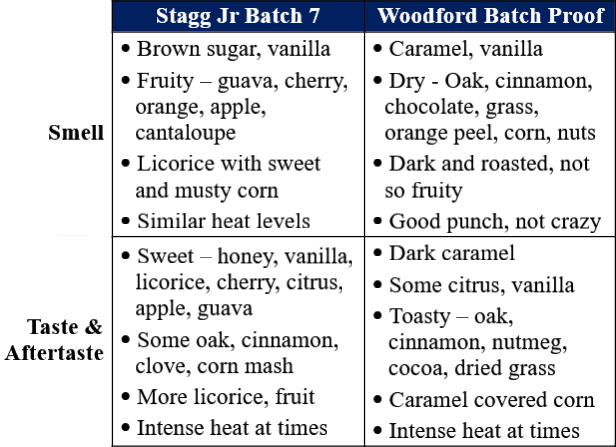 |  | Stagg Jr Batch 7 | Woodford Batch Proof |
|---|---|---|
| Smell | • Brown sugar, vanilla<br>• Fruity – guava, cherry, orange, apple, cantaloupe<br>• Licorice with sweet and musty corn<br>• Similar heat levels | • Caramel, vanilla<br>• Dry - Oak, cinnamon, chocolate, grass, orange peel, corn, nuts<br>• Dark and roasted, not so fruity<br>• Good punch, not crazy |
| Taste & Aftertaste | • Sweet – honey, vanilla, licorice, cherry, citrus, apple, guava<br>• Some oak, cinnamon, clove, corn mash<br>• More licorice, fruit<br>• Intense heat at times | • Dark caramel<br>• Some citrus, vanilla<br>• Toasty – oak, cinnamon, nutmeg, cocoa, dried grass<br>• Caramel covered corn<br>• Intense heat at times |